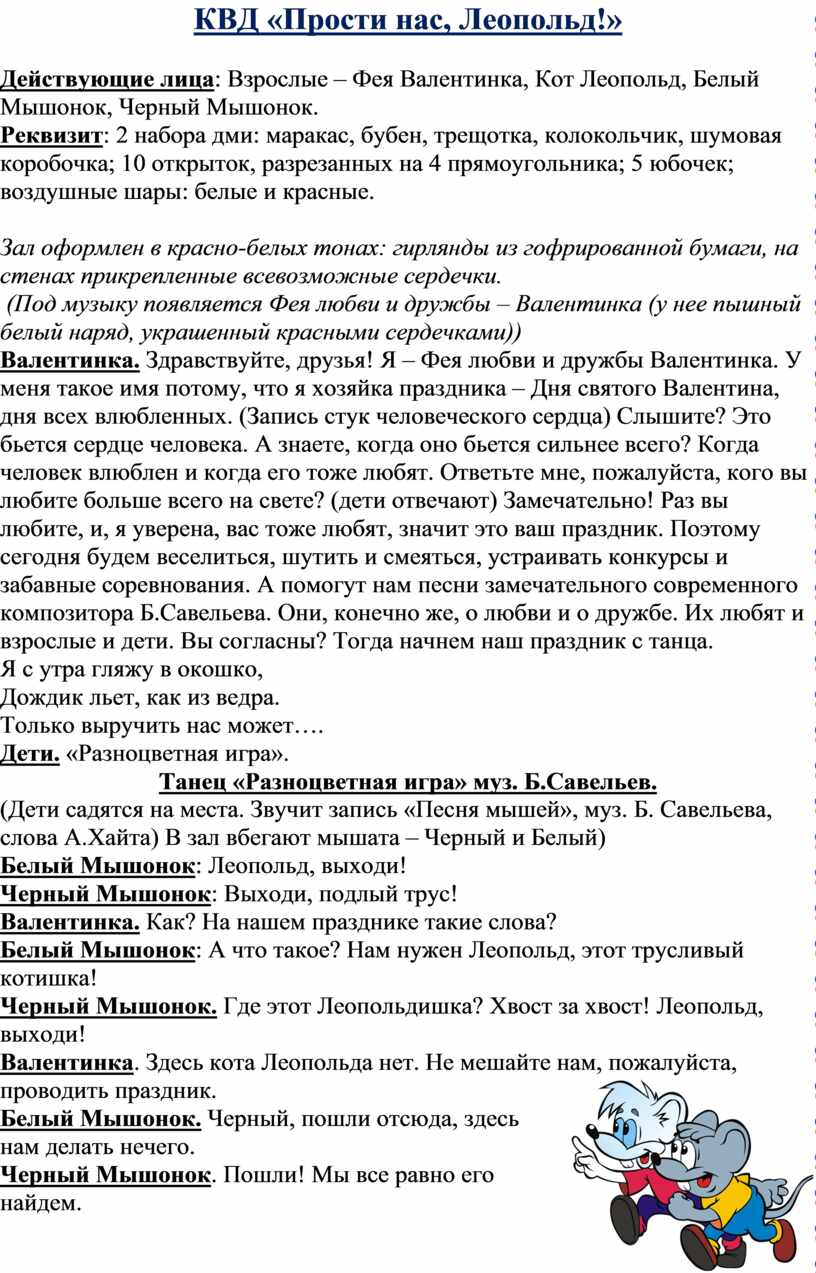 КВД «Прости нас, Леопольд!»

Действующие лица: Взрослые – Фея Валентинка, Кот Леопольд, Белый Мышонок, Черный Мышонок.
Реквизит: 2 набора дми: маракас, бубен, трещотка, колокольчик, шумовая коробочка; 10 открыток, разрезанных на 4 прямоугольника; 5 юбочек; воздушные шары: белые и красные.

Зал оформлен в красно-белых тонах: гирлянды из гофрированной бумаги, на стенах прикрепленные всевозможные сердечки.
(Под музыку появляется Фея любви и дружбы – Валентинка (у нее пышный белый наряд, украшенный красными сердечками))
Валентинка. Здравствуйте, друзья! Я – Фея любви и дружбы Валентинка. У меня такое имя потому, что я хозяйка праздника – Дня святого Валентина, дня всех влюбленных. (Запись стук человеческого сердца) Слышите? Это бьется сердце человека. А знаете, когда оно бьется сильнее всего? Когда человек влюблен и когда его тоже любят. Ответьте мне, пожалуйста, кого вы любите больше всего на свете? (дети отвечают) Замечательно! Раз вы любите, и, я уверена, вас тоже любят, значит это ваш праздник. Поэтому сегодня будем веселиться, шутить и смеяться, устраивать конкурсы и забавные соревнования. А помогут нам песни замечательного современного композитора Б.Савельева. Они, конечно же, о любви и о дружбе. Их любят и взрослые и дети. Вы согласны? Тогда начнем наш праздник с танца.
Я с утра гляжу в окошко,
Дождик льет, как из ведра.
Только выручить нас может….
Дети. «Разноцветная игра».
Танец «Разноцветная игра» муз. Б.Савельев.
(Дети садятся на места. Звучит запись «Песня мышей», муз. Б. Савельева, слова А.Хайта) В зал вбегают мышата – Черный и Белый)
Белый Мышонок: Леопольд, выходи!
Черный Мышонок: Выходи, подлый трус!
Валентинка. Как? На нашем празднике такие слова?
Белый Мышонок: А что такое? Нам нужен Леопольд, этот трусливый котишка!
Черный Мышонок. Где этот Леопольдишка? Хвост за хвост! Леопольд, выходи!
Валентинка. Здесь кота Леопольда нет. Не мешайте нам, пожалуйста, проводить праздник.
Белый Мышонок. Черный, пошли отсюда, здесь нам делать нечего.
Черный Мышонок. Пошли! Мы все равно его найдем.